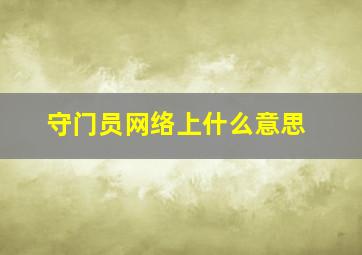 守门员网络上什么意思